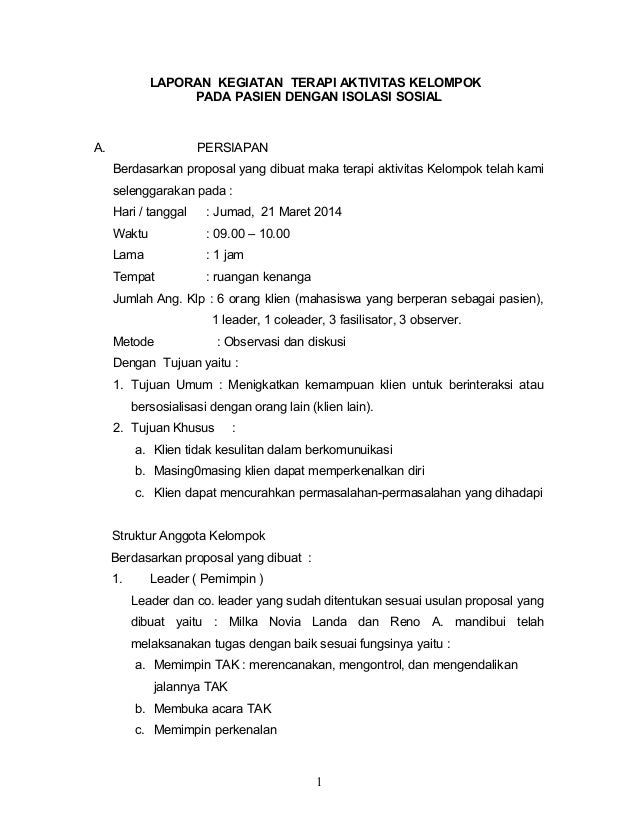 LAPORAN KEGIATAN TERAPI AKTIVITAS KELOMPOK
PADA PASIEN DENGAN ISOLASI SOSIAL

A. PERSIAPAN

Berdasarkan proposal yang dibuat maka terapi aktivitas Kelompok telah kami selenggarakan pada :

Hari / tanggal : Jumad, 21 Maret 2014

Waktu : 09.00 – 10.00

Lama : 1 jam

Tempat : ruangan kenanga

Jumlah Ang. Klp : 6 orang klien (mahasiswa yang berperan sebagai pasien), 1 leader, 1 coleader, 3 fasilisator, 3 observer.

Metode : Observasi dan diskusi

Dengan Tujuan yaitu :

1. Tujuan Umum : Menigkatkan kemampuan klien untuk berinteraksi atau bersosialisasi dengan orang lain (klien lain).

2. Tujuan Khusus :

a. Klien tidak kesulitan dalam berkomunuikasi

b. Masing0masing klien dapat memperkenalkan diri

c. Klien dapat mencurahkan permasalahan-permasalahan yang dihadapi

Struktur Anggota Kelompok

Berdasarkan proposal yang dibuat :

1. Leader ( Pemimpin )

Leader dan co. leader yang sudah ditentukan sesuai usulan proposal yang dibuat yaitu : Milka Novia Landa dan Reno A. mandibui telah melaksanakan tugas dengan baik sesuai fungsinya yaitu :

a. Memimpin TAK : merencanakan, mengontrol, dan mengendalikan jalannya TAK

b. Membuka acara TAK

c. Memimpin perkenalan

1